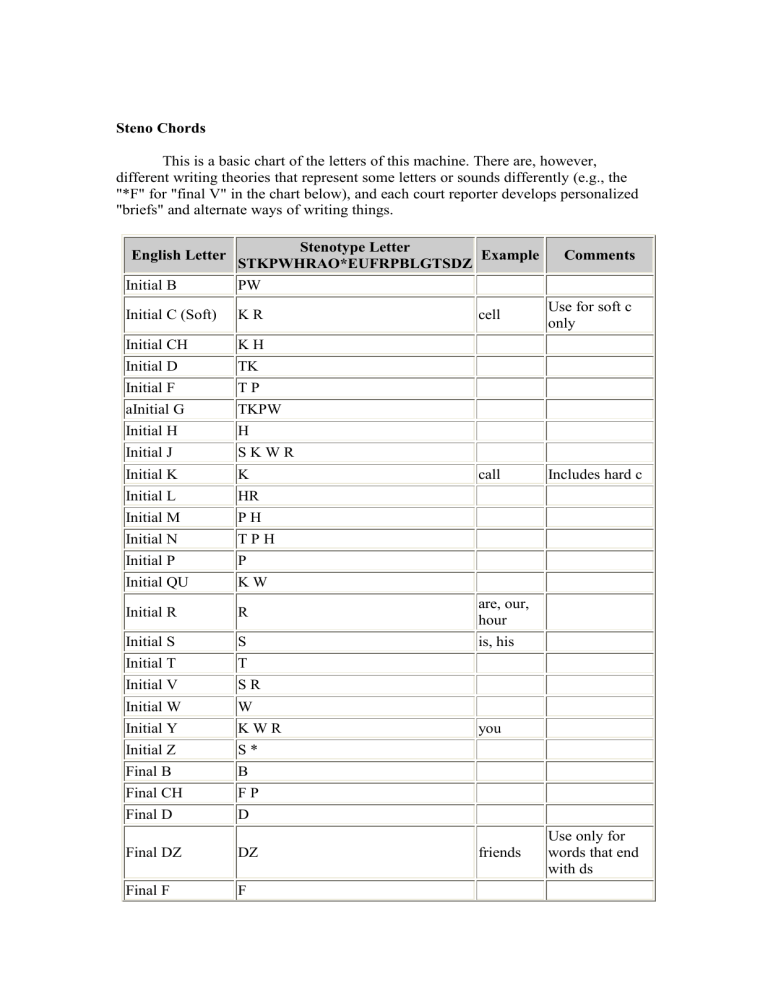 Steno Chords

This is a basic chart of the letters of this machine. There are, however, different writing theories that represent some letters or sounds differently (e.g., the "*F" for "final V" in the chart below), and each court reporter develops personalized "briefs" and alternate ways of writing things.

| English Letter | Stenotype Letter STKPWHRAO*EUFRPBLGTSDZ | Example | Comments |
|---|---|---|---|
| Initial B | PW | | |
| Initial C (Soft) | K R | cell | Use for soft c only |
| Initial CH | K H | | |
| Initial D | TK | | |
| Initial F | T P | | |
| aInitial G | TKPW | | |
| Initial H | H | | |
| Initial J | S K W R | | |
| Initial K | K | call | Includes hard c |
| Initial L | HR | | |
| Initial M | P H | | |
| Initial N | T P H | | |
| Initial P | P | | |
| Initial QU | K W | | |
| Initial R | R | are, our, hour | |
| Initial S | S | is, his | |
| Initial T | T | | |
| Initial V | S R | | |
| Initial W | W | | |
| Initial Y | K W R | you | |
| Initial Z | S * | | |
| Final B | B | | |
| Final CH | F P | | |
| Final D | D | | |
| Final DZ | DZ | friends | Use only for words that end with ds |
| Final F | F | | |